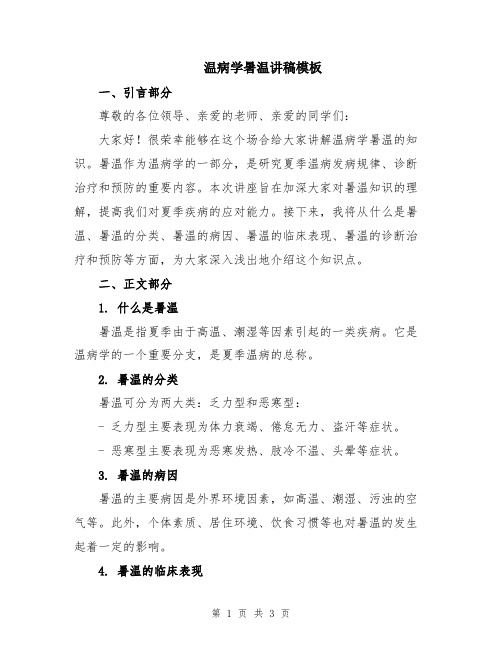 温病学暑温讲稿模板

一、引言部分

尊敬的各位领导、亲爱的老师、亲爱的同学们：

大家好！很荣幸能够在这个场合给大家讲解温病学暑温的知识。暑温作为温病学的一部分，是研究夏季温病发病规律、诊断治疗和预防的重要内容。本次讲座旨在加深大家对暑温知识的理解，提高我们对夏季疾病的应对能力。接下来，我将从什么是暑温、暑温的分类、暑温的病因、暑温的临床表现、暑温的诊断治疗和预防等方面，为大家深入浅出地介绍这个知识点。

二、正文部分

1. 什么是暑温

暑温是指夏季由于高温、潮湿等因素引起的一类疾病。它是温病学的一个重要分支，是夏季温病的总称。

2. 暑温的分类

暑温可分为两大类：乏力型和恶寒型：

- 乏力型主要表现为体力衰竭、倦怠无力、盗汗等症状。

- 恶寒型主要表现为恶寒发热、肢冷不温、头晕等症状。

3. 暑温的病因

暑温的主要病因是外界环境因素，如高温、潮湿、污浊的空气等。此外，个体素质、居住环境、饮食习惯等也对暑温的发生起着一定的影响。

4. 暑温的临床表现

第 1 页 共 3 页